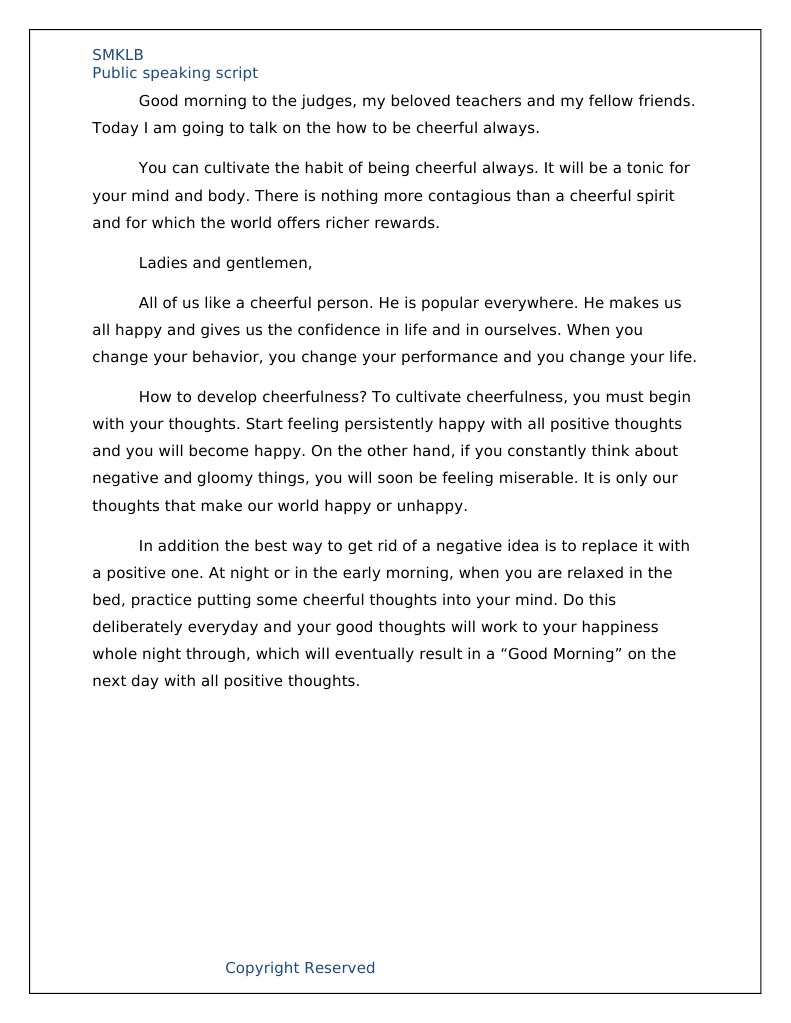 SMKLB
Public speaking script

Good morning to the judges, my beloved teachers and my fellow friends. Today I am going to talk on the how to be cheerful always.

You can cultivate the habit of being cheerful always. It will be a tonic for your mind and body. There is nothing more contagious than a cheerful spirit and for which the world offers richer rewards.

Ladies and gentlemen,

All of us like a cheerful person. He is popular everywhere. He makes us all happy and gives us the confidence in life and in ourselves. When you change your behavior, you change your performance and you change your life.

How to develop cheerfulness? To cultivate cheerfulness, you must begin with your thoughts. Start feeling persistently happy with all positive thoughts and you will become happy. On the other hand, if you constantly think about negative and gloomy things, you will soon be feeling miserable. It is only our thoughts that make our world happy or unhappy.

In addition the best way to get rid of a negative idea is to replace it with a positive one. At night or in the early morning, when you are relaxed in the bed, practice putting some cheerful thoughts into your mind. Do this deliberately everyday and your good thoughts will work to your happiness whole night through, which will eventually result in a “Good Morning” on the next day with all positive thoughts.

Copyright Reserved